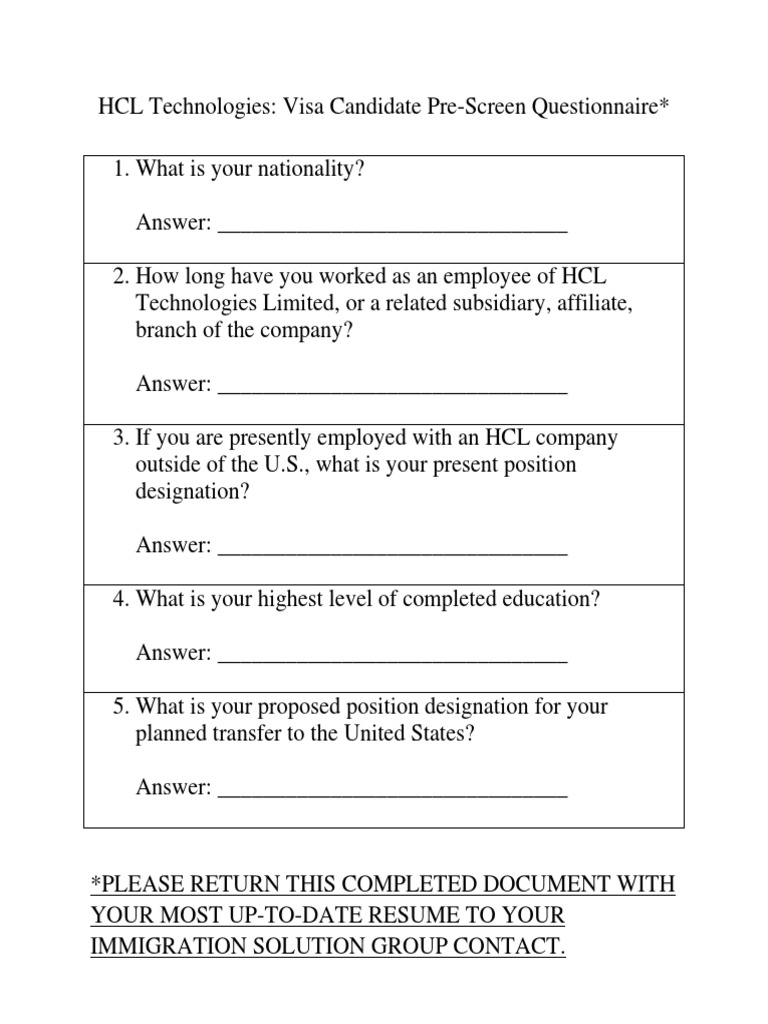 HCL Technologies: Visa Candidate Pre-Screen Questionnaire*

1. What is your nationality?

Answer: ________________________________

2. How long have you worked as an employee of HCL Technologies Limited, or a related subsidiary, affiliate, branch of the company?

Answer: ________________________________

3. If you are presently employed with an HCL company outside of the U.S., what is your present position designation?

Answer: ________________________________

4. What is your highest level of completed education?

Answer: ________________________________

5. What is your proposed position designation for your planned transfer to the United States?

Answer: ________________________________

*PLEASE RETURN THIS COMPLETED DOCUMENT WITH YOUR MOST UP-TO-DATE RESUME TO YOUR IMMIGRATION SOLUTION GROUP CONTACT.